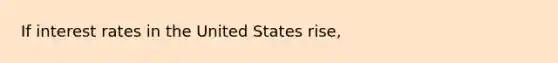 If interest rates in the United States rise,